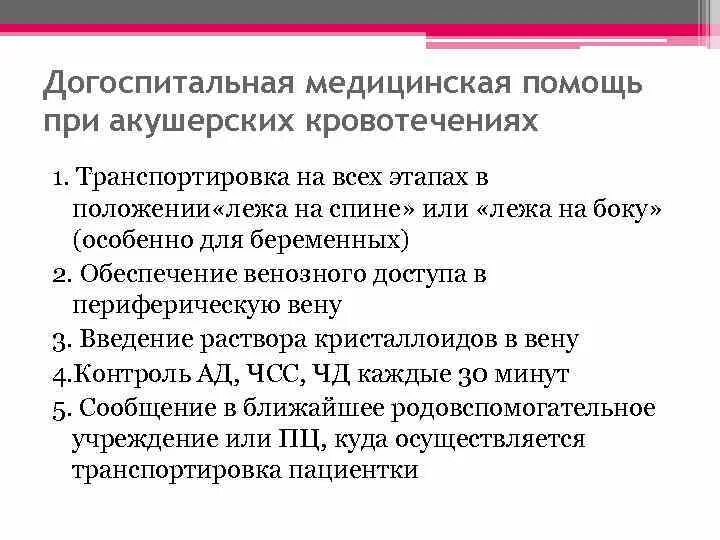 Догоспитальная медицинская помощь при акушерских кровотечениях

1. Транспортировка на всех этапах в положении«лежа на спине» или «лежа на боку» (особенно для беременных)

2. Обеспечение венозного доступа в периферическую вену

3. Введение раствора кристаллоидов в вену

4.Контроль АД, ЧСС, ЧД каждые 30 минут

5. Сообщение в ближайшее родовспомогательное учреждение или ПЦ, куда осуществляется транспортировка пациентки